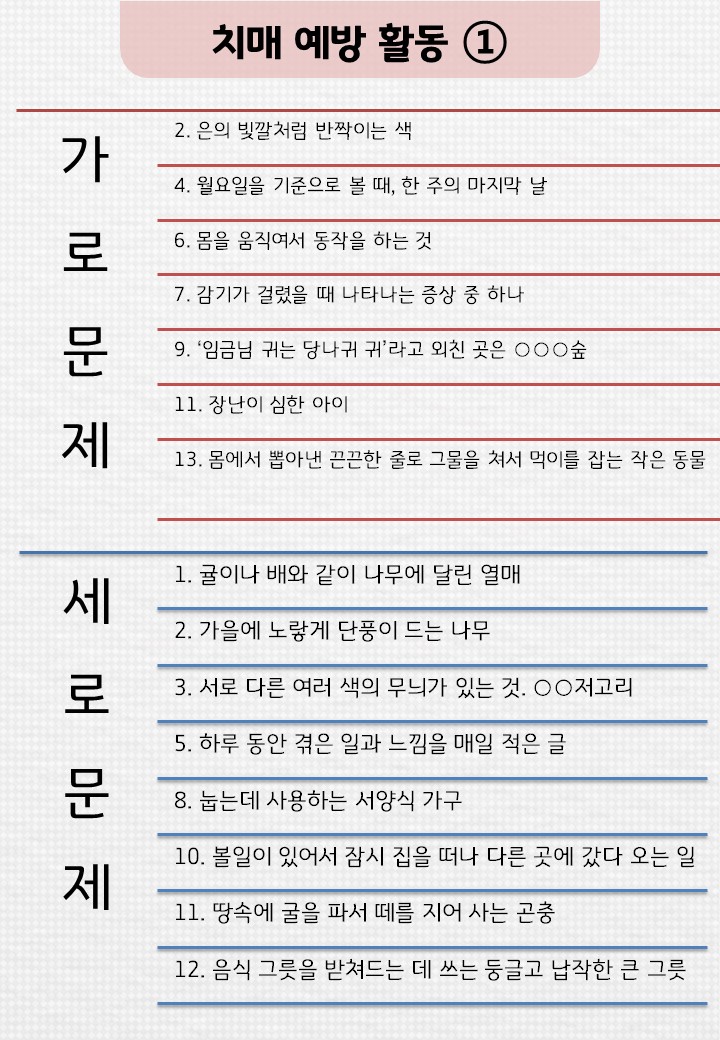 치매 예방 활동 ①

가로문제

2. 은의 빛깔처럼 반짝이는 색

4. 월요일을 기준으로 볼 때, 한 주의 마지막 날

6. 몸을 움직여서 동작을 하는 것

7. 감기가 걸렸을 때 나타나는 증상 중 하나

9. '임금님 귀는 당나귀 귀'라고 외친 곳은 ○○○숲

11. 장난이 심한 아이

13. 몸에서 뽑아낸 끈끈한 줄로 그물을 쳐서 먹이를 잡는 작은 동물

세로문제

1. 귤이나 배와 같이 나무에 달린 열매

2. 가을에 노랗게 단풍이 드는 나무

3. 서로 다른 여러 색의 무늬가 있는 것. ○○저고리

5. 하루 동안 겪은 일과 느낌을 매일 적은 글

8. 눕는데 사용하는 서양식 가구

10. 볼일이 있어서 잠시 집을 떠나 다른 곳에 갔다 오는 일

11. 땅속에 굴을 파서 떼를 지어 사는 곤충

12. 음식 그릇을 받쳐드는 데 쓰는 둥글고 납작한 큰 그릇